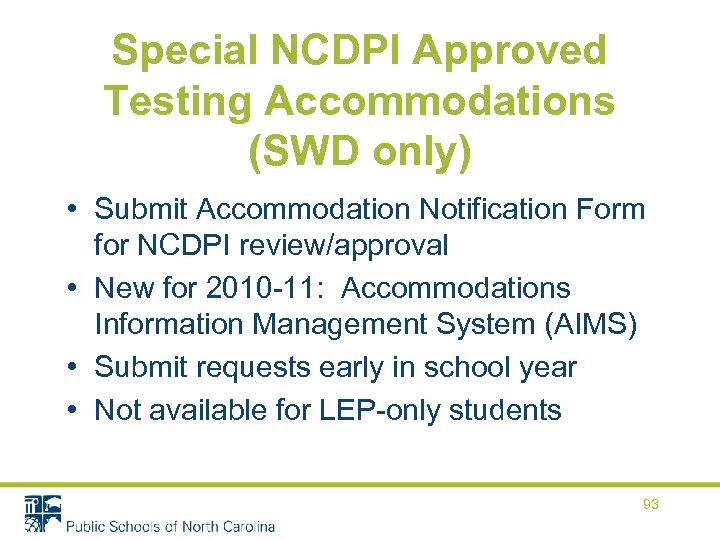 Special NCDPI Approved Testing Accommodations (SWD only)

• Submit Accommodation Notification Form for NCDPI review/approval
• New for 2010-11: Accommodations Information Management System (AIMS)
• Submit requests early in school year
• Not available for LEP-only students

93

Public Schools of North Carolina